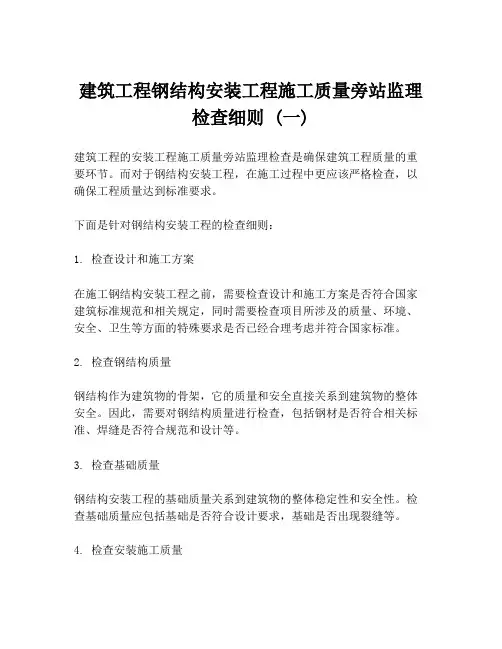 建筑工程钢结构安装工程施工质量旁站监理检查细则（一）

建筑工程的安装工程施工质量旁站监理检查是确保建筑工程质量的重要环节。而对于钢结构安装工程，在施工过程中更应该严格检查，以确保工程质量达到标准要求。

下面是针对钢结构安装工程的检查细则：

1. 检查设计和施工方案

在施工钢结构安装工程之前，需要检查设计和施工方案是否符合国家建筑标准规范和相关规定，同时需要检查项目所涉及的质量、环境、安全、卫生等方面的特殊要求是否已经合理考虑并符合国家标准。

2. 检查钢结构质量

钢结构作为建筑物的骨架，它的质量和安全直接关系到建筑物的整体安全。因此，需要对钢结构质量进行检查，包括钢材是否符合相关标准、焊缝是否符合规范和设计等。

3. 检查基础质量

钢结构安装工程的基础质量关系到建筑物的整体稳定性和安全性。检查基础质量应包括基础是否符合设计要求，基础是否出现裂缝等。

4. 检查安装施工质量